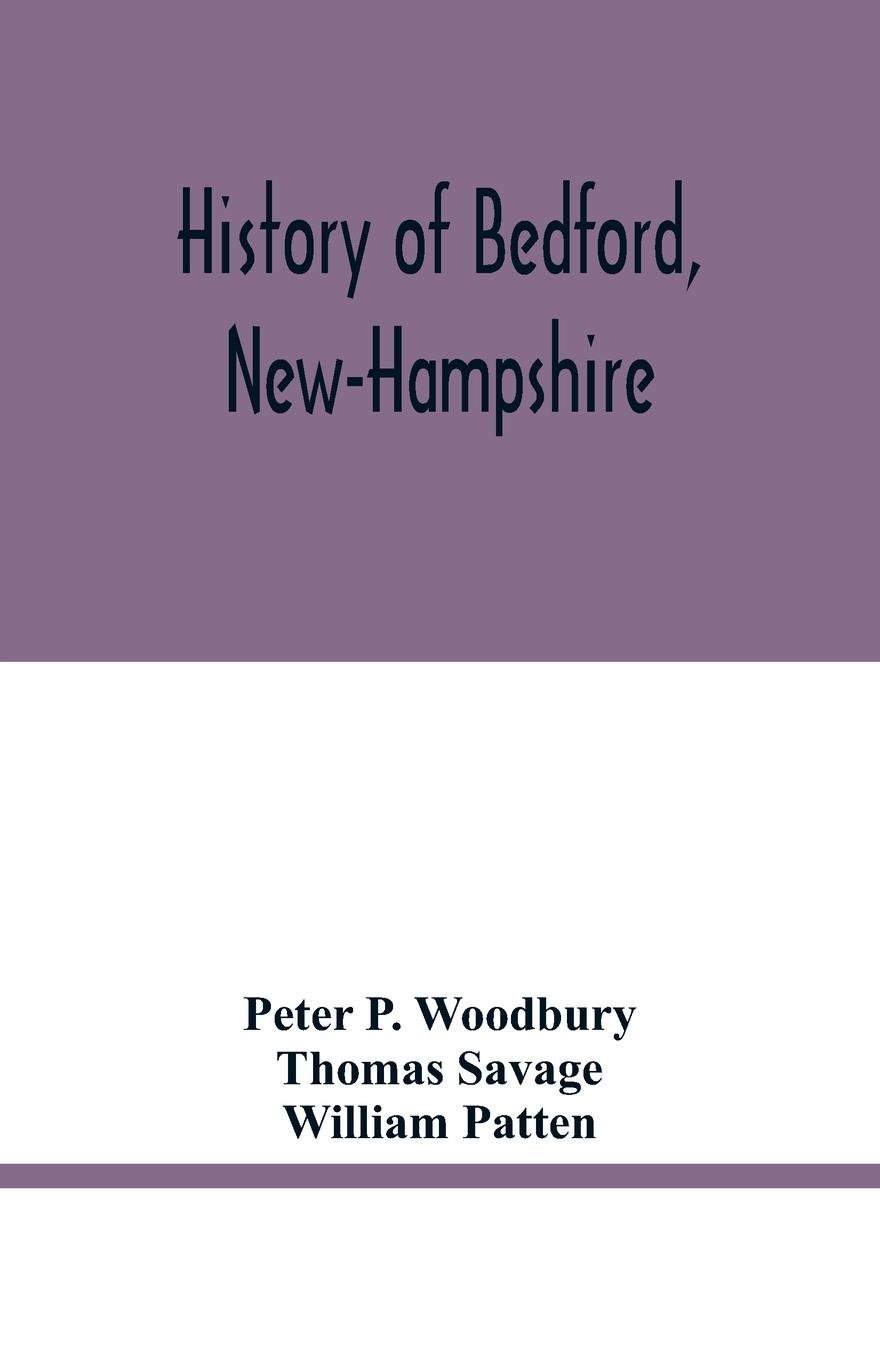 History of Bedford,
New-Hampshire

Peter P. Woodbury
Thomas Savage
William Patten